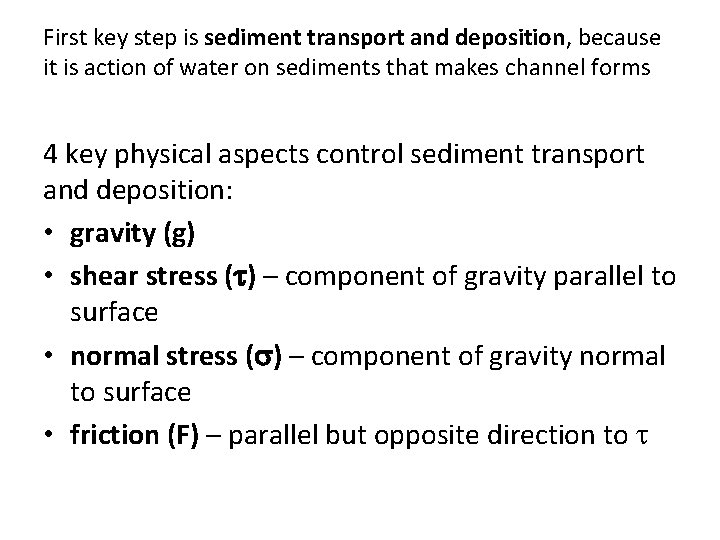 First key step is sediment transport and deposition, because it is action of water on sediments that makes channel forms

4 key physical aspects control sediment transport and deposition:
• gravity (g)
• shear stress ($\tau$) – component of gravity parallel to surface
• normal stress ($\sigma$) – component of gravity normal to surface
• friction (F) – parallel but opposite direction to $\tau$